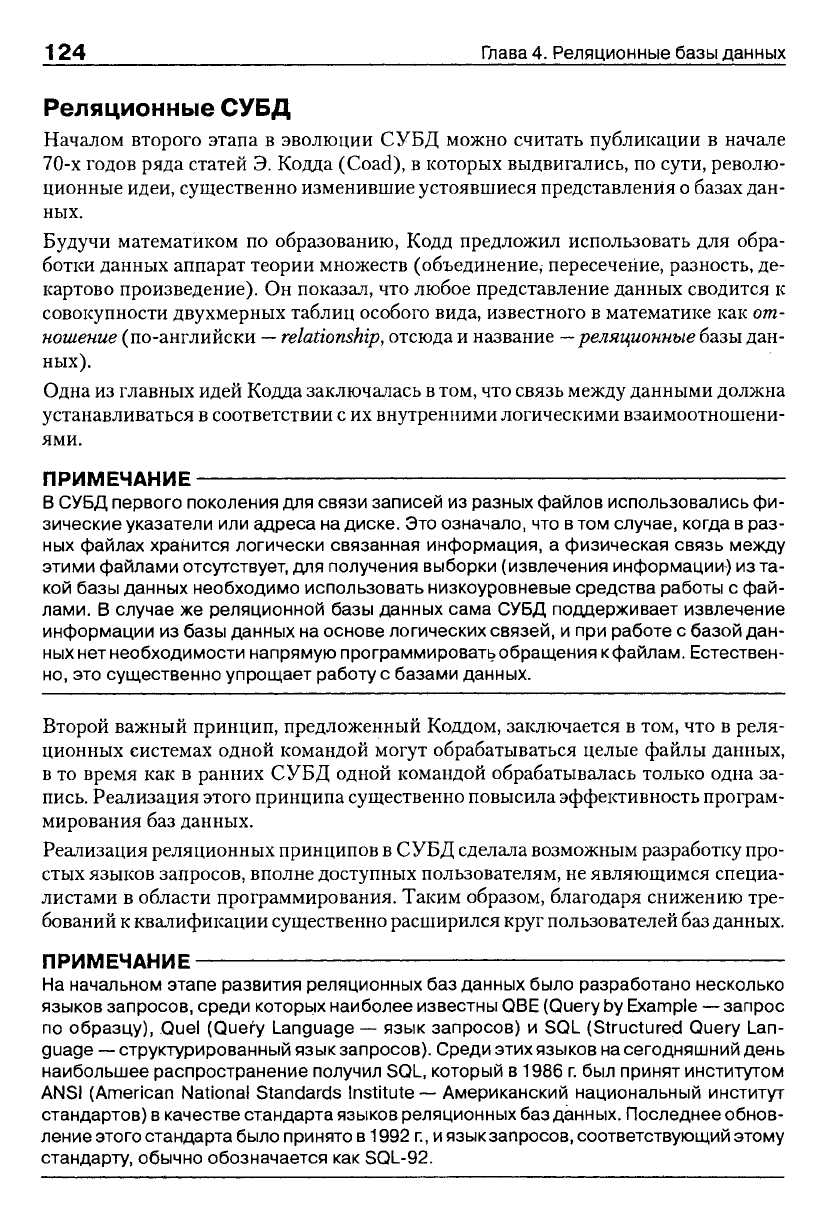 124 Глава 4. Реляционные базы данных

Реляционные СУБД

Началом второго этапа в эволюции СУБД можно считать публикации в начале 70-х годов ряда статей Э. Кодда (Coad), в которых выдвигались, по сути, революционные идеи, существенно изменившие устоявшиеся представления о базах данных.

Будучи математиком по образованию, Кодд предложил использовать для обработки данных аппарат теории множеств (объединение, пересечение, разность, декартово произведение). Он показал, что любое представление данных сводится к совокупности двухмерных таблиц особого вида, известного в математике как отношение (по-английски — relationship, отсюда и название — реляционные базы данных).

Одна из главных идей Кодда заключалась в том, что связь между данными должна устанавливаться в соответствии с их внутренними логическими взаимоотношениями.

ПРИМЕЧАНИЕ

В СУБД первого поколения для связи записей из разных файлов использовались физические указатели или адреса на диске. Это означало, что в том случае, когда в разных файлах хранится логически связанная информация, а физическая связь между этими файлами отсутствует, для получения выборки (извлечения информации) из такой базы данных необходимо использовать низкоуровневые средства работы с файлами. В случае же реляционной базы данных сама СУБД поддерживает извлечение информации из базы данных на основе логических связей, и при работе с базой данных нет необходимости напрямую программировать обращения к файлам. Естественно, это существенно упрощает работу с базами данных.

Второй важный принцип, предложенный Коддом, заключается в том, что в реляционных системах одной командой могут обрабатываться целые файлы данных, в то время как в ранних СУБД одной командой обрабатывалась только одна запись. Реализация этого принципа существенно повысила эффективность программирования баз данных.

Реализация реляционных принципов в СУБД сделала возможным разработку простых языков запросов, вполне доступных пользователям, не являющимся специалистами в области программирования. Таким образом, благодаря снижению требований к квалификации существенно расширился круг пользователей баз данных.

ПРИМЕЧАНИЕ

На начальном этапе развития реляционных баз данных было разработано несколько языков запросов, среди которых наиболее известны QBE (Query by Example — запрос по образцу), Quel (Query Language — язык запросов) и SQL (Structured Query Language — структурированный язык запросов). Среди этих языков на сегодняшний день наибольшее распространение получил SQL, который в 1986 г. был принят институтом ANSI (American National Standards Institute — Американский национальный институт стандартов) в качестве стандарта языков реляционных баз данных. Последнее обновление этого стандарта было принято в 1992 г., и язык запросов, соответствующий этому стандарту, обычно обозначается как SQL-92.